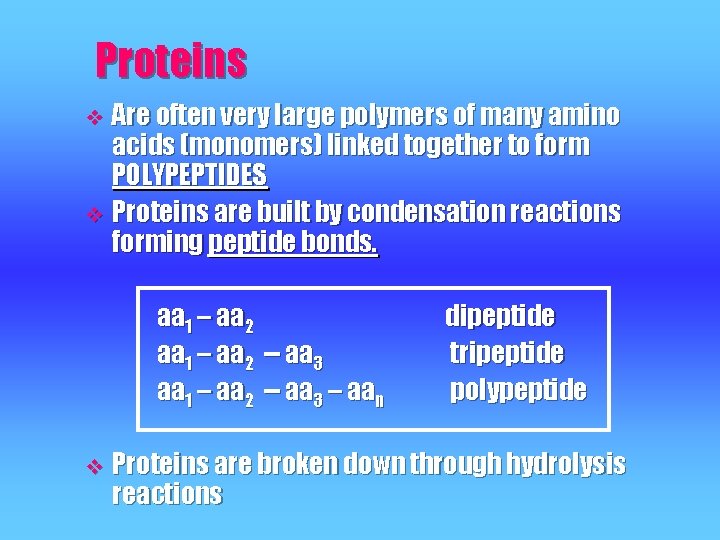 Proteins

❖ Are often very large polymers of many amino acids (monomers) linked together to form POLYPEPTIDES

❖ Proteins are built by condensation reactions forming peptide bonds.

$aa_1 – aa_2$ dipeptide
$aa_1 – aa_2 – aa_3$ tripeptide
$aa_1 – aa_2 – aa_3 – aa_n$ polypeptide

❖ Proteins are broken down through hydrolysis reactions